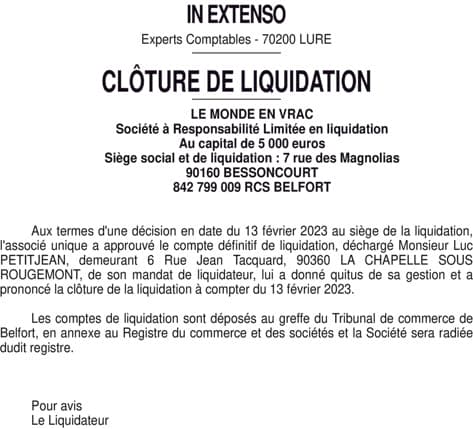 IN EXTENSO

Experts Comptables - 70200 LURE

CLÔTURE DE LIQUIDATION

LE MONDE EN VRAC
Société à Responsabilité Limitée en liquidation
Au capital de 5 000 euros
Siège social et de liquidation : 7 rue des Magnolias
90160 BESSONCOURT
842 799 009 RCS BELFORT

Aux termes d'une décision en date du 13 février 2023 au siège de la liquidation, l'associé unique a approuvé le compte définitif de liquidation, déchargé Monsieur Luc PETITJEAN, demeurant 6 Rue Jean Tacquard, 90360 LA CHAPELLE SOUS ROUGEMONT, de son mandat de liquidateur, lui a donné quitus de sa gestion et a prononcé la clôture de la liquidation à compter du 13 février 2023.

Les comptes de liquidation sont déposés au greffe du Tribunal de commerce de Belfort, en annexe au Registre du commerce et des sociétés et la Société sera radiée dudit registre.

Pour avis
Le Liquidateur